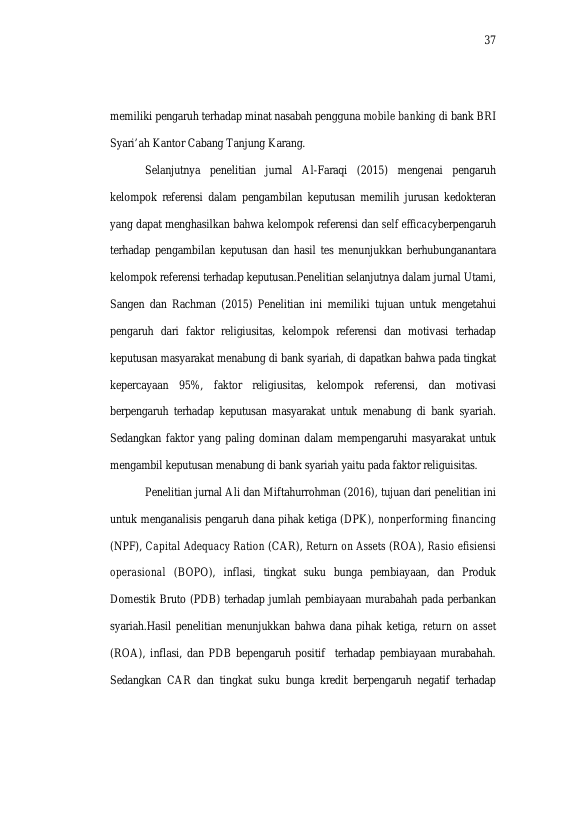 37

memiliki pengaruh terhadap minat nasabah pengguna mobile banking di bank BRI Syari'ah Kantor Cabang Tanjung Karang.

Selanjutnya penelitian jurnal Al-Faraqi (2015) mengenai pengaruh kelompok referensi dalam pengambilan keputusan memilih jurusan kedokteran yang dapat menghasilkan bahwa kelompok referensi dan self efficacyberpengaruh terhadap pengambilan keputusan dan hasil tes menunjukkan berhubunganantara kelompok referensi terhadap keputusan.Penelitian selanjutnya dalam jurnal Utami, Sangen dan Rachman (2015) Penelitian ini memiliki tujuan untuk mengetahui pengaruh dari faktor religiusitas, kelompok referensi dan motivasi terhadap keputusan masyarakat menabung di bank syariah, di dapatkan bahwa pada tingkat kepercayaan 95%, faktor religiusitas, kelompok referensi, dan motivasi berpengaruh terhadap keputusan masyarakat untuk menabung di bank syariah. Sedangkan faktor yang paling dominan dalam mempengaruhi masyarakat untuk mengambil keputusan menabung di bank syariah yaitu pada faktor religuisitas.

Penelitian jurnal Ali dan Miftahurrohman (2016), tujuan dari penelitian ini untuk menganalisis pengaruh dana pihak ketiga (DPK), nonperforming financing (NPF), Capital Adequacy Ration (CAR), Return on Assets (ROA), Rasio efisiensi operasional (BOPO), inflasi, tingkat suku bunga pembiayaan, dan Produk Domestik Bruto (PDB) terhadap jumlah pembiayaan murabahah pada perbankan syariah.Hasil penelitian menunjukkan bahwa dana pihak ketiga, return on asset (ROA), inflasi, dan PDB bepengaruh positif terhadap pembiayaan murabahah. Sedangkan CAR dan tingkat suku bunga kredit berpengaruh negatif terhadap